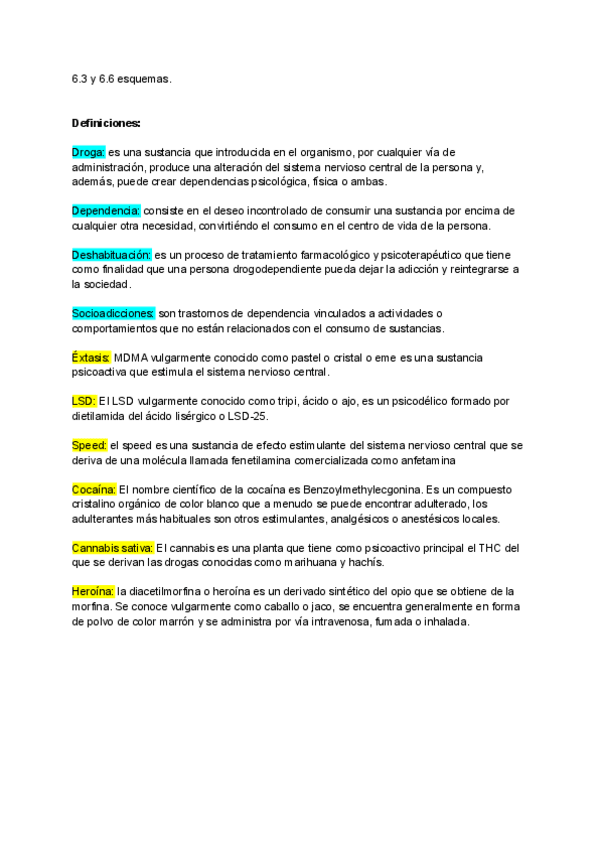 6.3 y 6.6 esquemas.

Definiciones:

Droga: es una sustancia que introducida en el organismo, por cualquier vía de administración, produce una alteración del sistema nervioso central de la persona y, además, puede crear dependencias psicológica, física o ambas.

Dependencia: consiste en el deseo incontrolado de consumir una sustancia por encima de cualquier otra necesidad, convirtiéndo el consumo en el centro de vida de la persona.

Deshabituación: es un proceso de tratamiento farmacológico y psicoterapéutico que tiene como finalidad que una persona drogodependiente pueda dejar la adicción y reintegrarse a la sociedad.

Socioadicciones: son trastornos de dependencia vinculados a actividades o comportamientos que no están relacionados con el consumo de sustancias.

Éxtasis: MDMA vulgarmente conocido como pastel o cristal o eme es una sustancia psicoactiva que estimula el sistema nervioso central.

LSD: El LSD vulgarmente conocido como tripi, ácido o ajo, es un psicodélico formado por dietilamida del ácido lisérgico o LSD-25.

Speed: el speed es una sustancia de efecto estimulante del sistema nervioso central que se deriva de una molécula llamada fenetilamina comercializada como anfetamina

Cocaína: El nombre científico de la cocaína es Benzoylmethylecgonina. Es un compuesto cristalino orgánico de color blanco que a menudo se puede encontrar adulterado, los adulterantes más habituales son otros estimulantes, analgésicos o anestésicos locales.

Cannabis sativa: El cannabis es una planta que tiene como psicoactivo principal el THC del que se derivan las drogas conocidas como marihuana y hachís.

Heroína: la diacetilmorfina o heroína es un derivado sintético del opio que se obtiene de la morfina. Se conoce vulgarmente como caballo o jaco, se encuentra generalmente en forma de polvo de color marrón y se administra por vía intravenosa, fumada o inhalada.